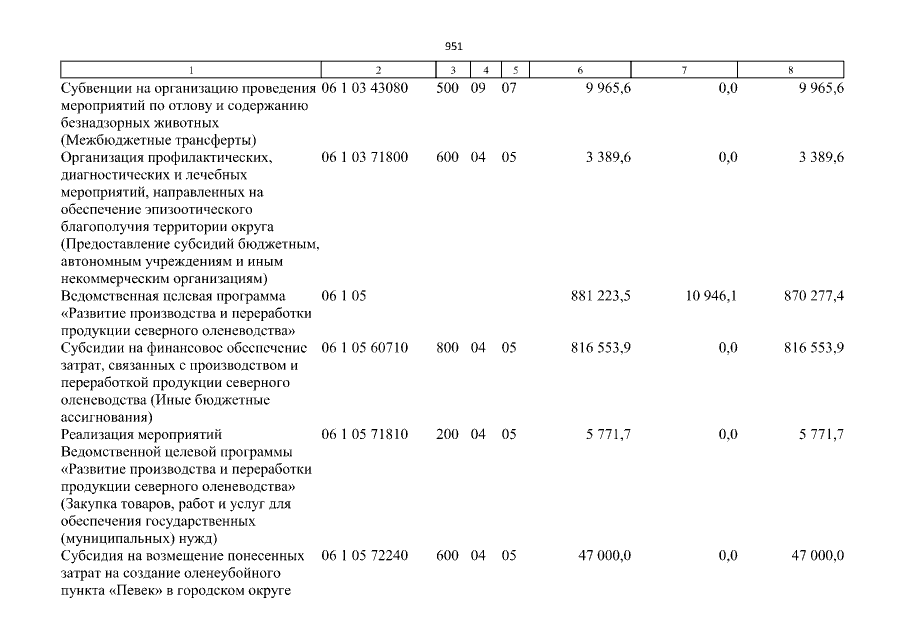 951

| 1 | 2 | 3 | 4 | 5 | 6 | 7 | 8 |
|---|---|---|---|---|---|---|---|
| Субвенции на организацию проведения мероприятий по отлову и содержанию безнадзорных животных (Межбюджетные трансферты) | 06 1 03 43080 | 500 | 09 | 07 | 9 965,6 | 0,0 | 9 965,6 |
| Организация профилактических, диагностических и лечебных мероприятий, направленных на обеспечение эпизоотического благополучия территории округа (Предоставление субсидий бюджетным, автономным учреждениям и иным некоммерческим организациям) | 06 1 03 71800 | 600 | 04 | 05 | 3 389,6 | 0,0 | 3 389,6 |
| Ведомственная целевая программа «Развитие производства и переработки продукции северного оленеводства» | 06 1 05 | | | | 881 223,5 | 10 946,1 | 870 277,4 |
| Субсидии на финансовое обеспечение затрат, связанных с производством и переработкой продукции северного оленеводства (Иные бюджетные ассигнования) | 06 1 05 60710 | 800 | 04 | 05 | 816 553,9 | 0,0 | 816 553,9 |
| Реализация мероприятий Ведомственной целевой программы «Развитие производства и переработки продукции северного оленеводства» (Закупка товаров, работ и услуг для обеспечения государственных (муниципальных) нужд) | 06 1 05 71810 | 200 | 04 | 05 | 5 771,7 | 0,0 | 5 771,7 |
| Субсидия на возмещение понесенных затрат на создание оленеубойного пункта «Певек» в городском округе | 06 1 05 72240 | 600 | 04 | 05 | 47 000,0 | 0,0 | 47 000,0 |